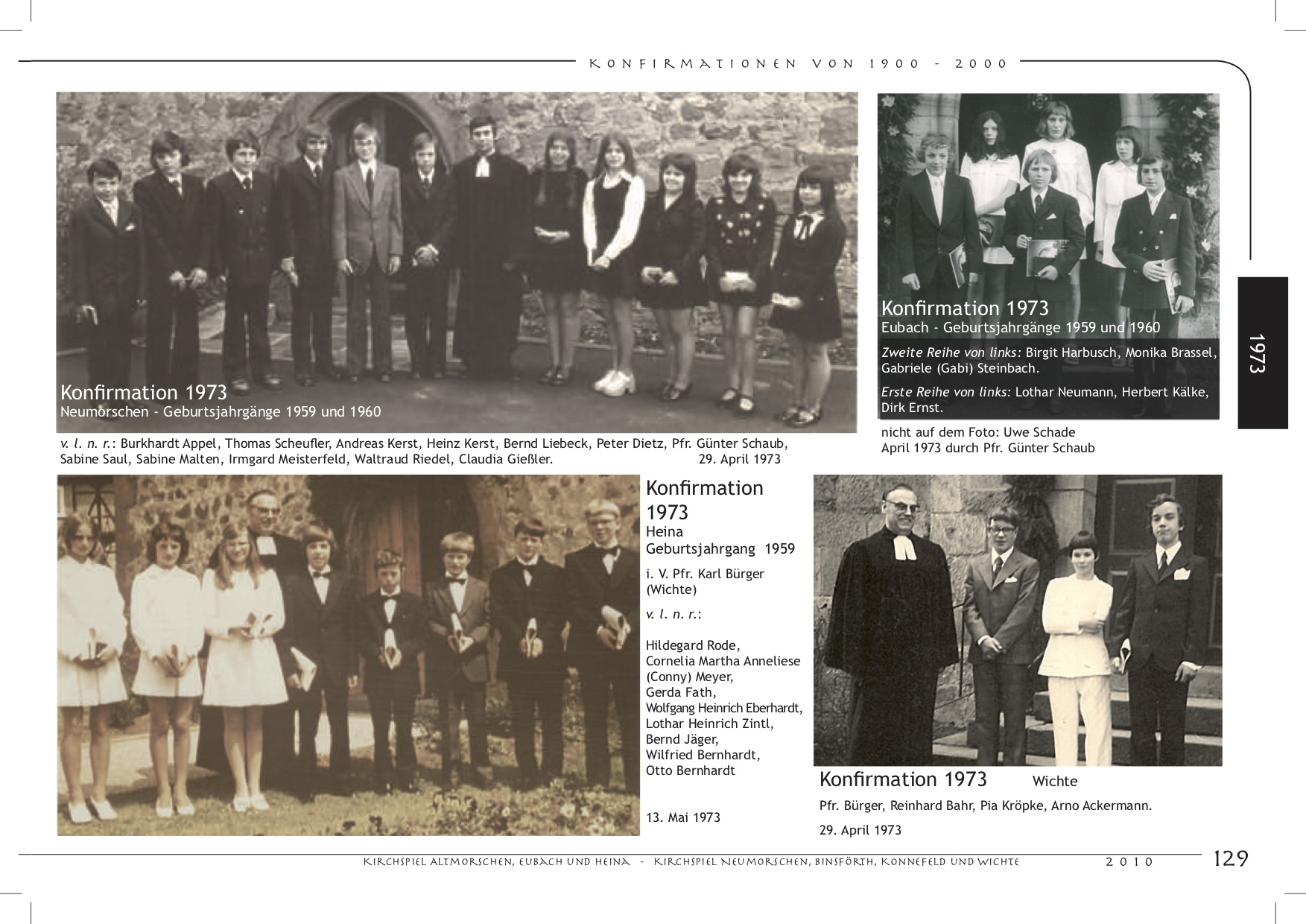 Konfirmationen von 1900 - 2000

Konfirmation 1973
Neumorschen - Geburtsjahrgänge 1959 und 1960

v. l. n. r.: Burkhardt Appel, Thomas Scheufler, Andreas Kerst, Heinz Kerst, Bernd Liebeck, Peter Dietz, Pfr. Günter Schaub, Sabine Saul, Sabine Malten, Irmgard Meisterfeld, Waltraud Riedel, Claudia Gießler. 29. April 1973

Konfirmation 1973
Eubach - Geburtsjahrgänge 1959 und 1960

Zweite Reihe von links: Birgit Harbusch, Monika Brassel, Gabriele (Gabi) Steinbach.

Erste Reihe von links: Lothar Neumann, Herbert Kälke, Dirk Ernst.

nicht auf dem Foto: Uwe Schade
April 1973 durch Pfr. Günter Schaub

1973

Konfirmation 1973
Heina
Geburtsjahrgang 1959

i. V. Pfr. Karl Bürger (Wichte)

v. l. n. r.:

Hildegard Rode,
Cornelia Martha Anneliese (Conny) Meyer,
Gerda Fath,
Wolfgang Heinrich Eberhardt,
Lothar Heinrich Zintl,
Bernd Jäger,
Wilfried Bernhardt,
Otto Bernhardt

13. Mai 1973

Konfirmation 1973 Wichte

Pfr. Bürger, Reinhard Bahr, Pia Kröpke, Arno Ackermann.

29. April 1973

Kirchspiel Altmorschen, Eubach und Heina - Kirchspiel Neumorschen, Binsförth, Konnefeld und Wichte 2010 129